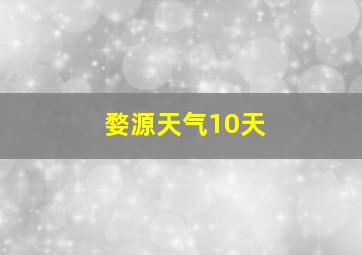 婺源天气10天